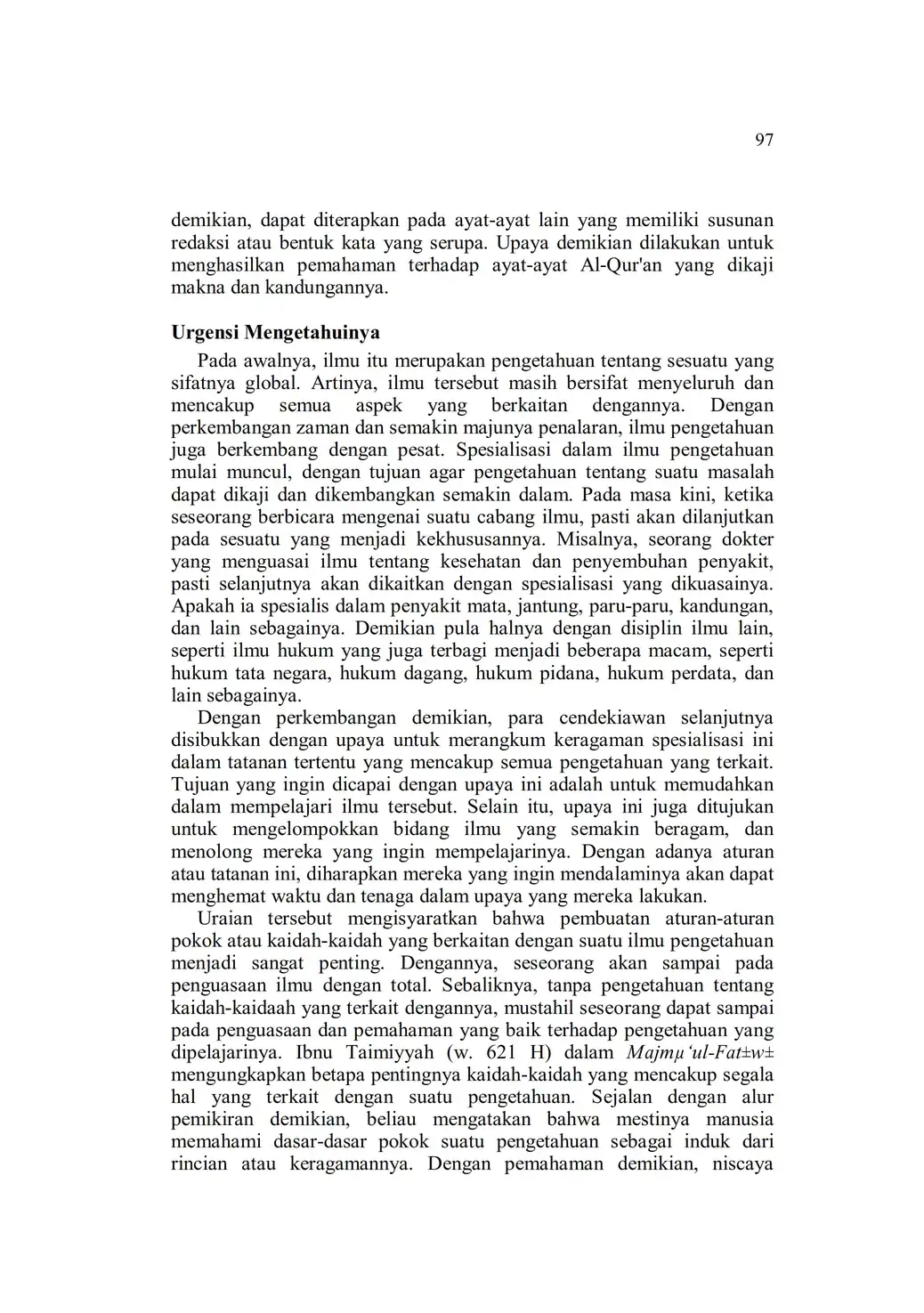 97

demikian, dapat diterapkan pada ayat-ayat lain yang memiliki susunan redaksi atau bentuk kata yang serupa. Upaya demikian dilakukan untuk menghasilkan pemahaman terhadap ayat-ayat Al-Qur'an yang dikaji makna dan kandungannya.

Urgensi Mengetahuinya

Pada awalnya, ilmu itu merupakan pengetahuan tentang sesuatu yang sifatnya global. Artinya, ilmu tersebut masih bersifat menyeluruh dan mencakup semua aspek yang berkaitan dengannya. Dengan perkembangan zaman dan semakin majunya penalaran, ilmu pengetahuan juga berkembang dengan pesat. Spesialisasi dalam ilmu pengetahuan mulai muncul, dengan tujuan agar pengetahuan tentang suatu masalah dapat dikaji dan dikembangkan semakin dalam. Pada masa kini, ketika seseorang berbicara mengenai suatu cabang ilmu, pasti akan dilanjutkan pada sesuatu yang menjadi kekhususannya. Misalnya, seorang dokter yang menguasai ilmu tentang kesehatan dan penyembuhan penyakit, pasti selanjutnya akan dikaitkan dengan spesialisasi yang dikuasainya. Apakah ia spesialis dalam penyakit mata, jantung, paru-paru, kandungan, dan lain sebagainya. Demikian pula halnya dengan disiplin ilmu lain, seperti ilmu hukum yang juga terbagi menjadi beberapa macam, seperti hukum tata negara, hukum dagang, hukum pidana, hukum perdata, dan lain sebagainya.

Dengan perkembangan demikian, para cendekiawan selanjutnya disibukkan dengan upaya untuk merangkum keragaman spesialisasi ini dalam tatanan tertentu yang mencakup semua pengetahuan yang terkait. Tujuan yang ingin dicapai dengan upaya ini adalah untuk memudahkan dalam mempelajari ilmu tersebut. Selain itu, upaya ini juga ditujukan untuk mengelompokkan bidang ilmu yang semakin beragam, dan menolong mereka yang ingin mempelajarinya. Dengan adanya aturan atau tatanan ini, diharapkan mereka yang ingin mendalaminya akan dapat menghemat waktu dan tenaga dalam upaya yang mereka lakukan.

Uraian tersebut mengisyaratkan bahwa pembuatan aturan-aturan pokok atau kaidah-kaidah yang berkaitan dengan suatu ilmu pengetahuan menjadi sangat penting. Dengannya, seseorang akan sampai pada penguasaan ilmu dengan total. Sebaliknya, tanpa pengetahuan tentang kaidah-kaidaah yang terkait dengannya, mustahil seseorang dapat sampai pada penguasaan dan pemahaman yang baik terhadap pengetahuan yang dipelajarinya. Ibnu Taimiyyah (w. 621 H) dalam Majmµ'ul-Fat±w± mengungkapkan betapa pentingnya kaidah-kaidah yang mencakup segala hal yang terkait dengan suatu pengetahuan. Sejalan dengan alur pemikiran demikian, beliau mengatakan bahwa mestinya manusia memahami dasar-dasar pokok suatu pengetahuan sebagai induk dari rincian atau keragamannya. Dengan pemahaman demikian, niscaya